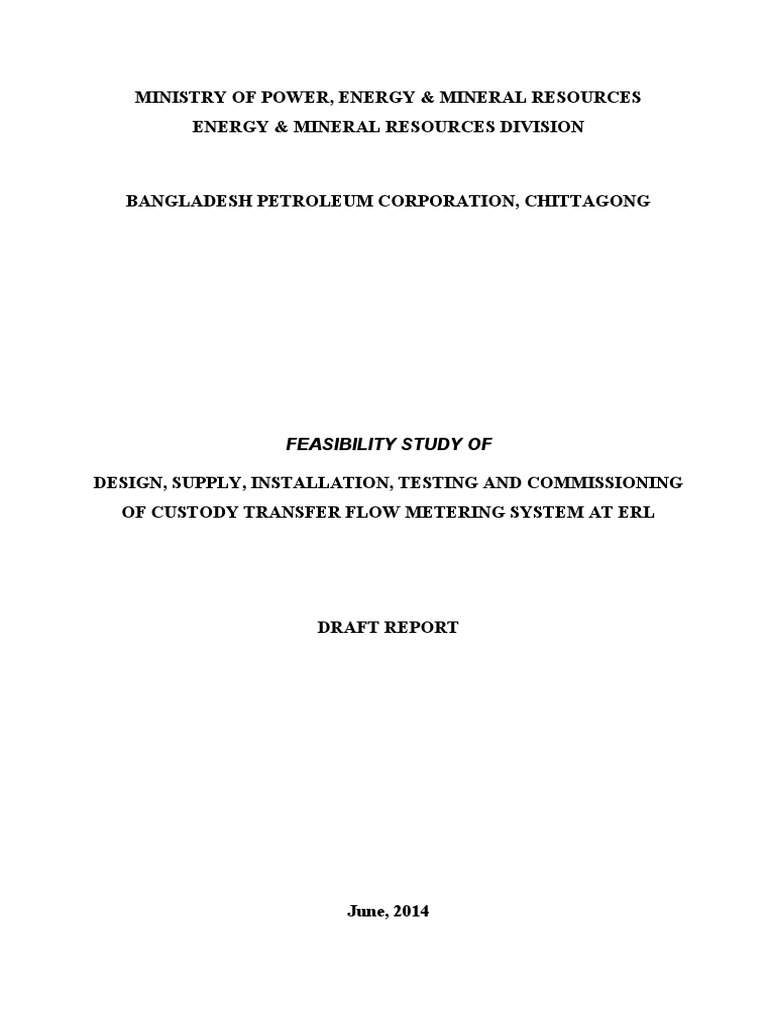 MINISTRY OF POWER, ENERGY & MINERAL RESOURCES
ENERGY & MINERAL RESOURCES DIVISION

BANGLADESH PETROLEUM CORPORATION, CHITTAGONG

FEASIBILITY STUDY OF

DESIGN, SUPPLY, INSTALLATION, TESTING AND COMMISSIONING OF CUSTODY TRANSFER FLOW METERING SYSTEM AT ERL

DRAFT REPORT

June, 2014